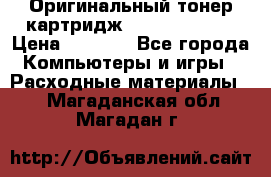 Оригинальный тонер картридж
Цена Все города
Компьютеры и игры
Расходные материалы
Магаданская обл
Магадан г

http://Объявлений.сайт